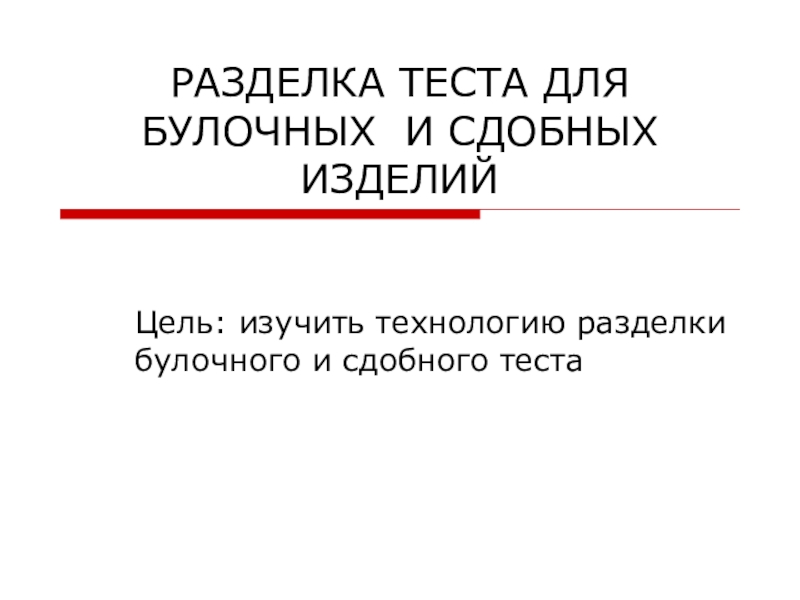 РАЗДЕЛКА ТЕСТА ДЛЯ БУЛОЧНЫХ И СДОБНЫХ ИЗДЕЛИЙ

Цель: изучить технологию разделки булочного и сдобного теста